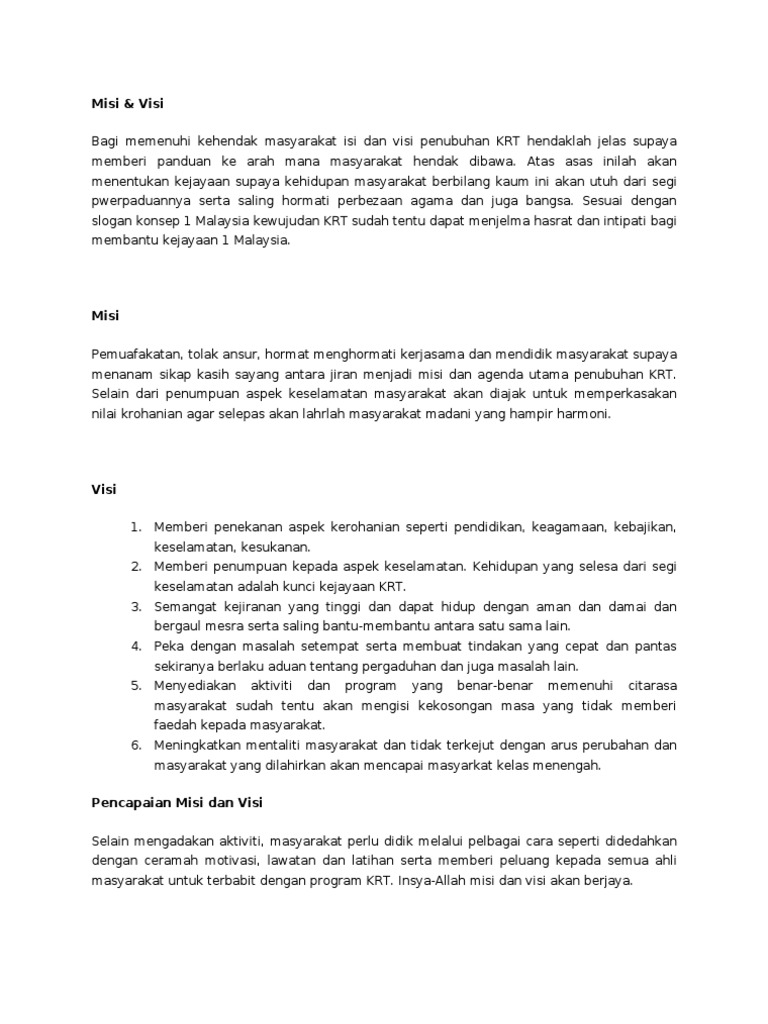 Misi & Visi

Bagi memenuhi kehendak masyarakat isi dan visi penubuhan KRT hendaklah jelas supaya memberi panduan ke arah mana masyarakat hendak dibawa. Atas asas inilah akan menentukan kejayaan supaya kehidupan masyarakat berbilang kaum ini akan utuh dari segi pwerpaduannya serta saling hormati perbezaan agama dan juga bangsa. Sesuai dengan slogan konsep 1 Malaysia kewujudan KRT sudah tentu dapat menjelma hasrat dan intipati bagi membantu kejayaan 1 Malaysia.

Misi

Pemuafakatan, tolak ansur, hormat menghormati kerjasama dan mendidik masyarakat supaya menanam sikap kasih sayang antara jiran menjadi misi dan agenda utama penubuhan KRT. Selain dari penumpuan aspek keselamatan masyarakat akan diajak untuk memperkasakan nilai krohanian agar selepas akan lahrlah masyarakat madani yang hampir harmoni.

Visi

1. Memberi penekanan aspek kerohanian seperti pendidikan, keagamaan, kebajikan, keselamatan, kesukanan.
2. Memberi penumpuan kepada aspek keselamatan. Kehidupan yang selesa dari segi keselamatan adalah kunci kejayaan KRT.
3. Semangat kejiranan yang tinggi dan dapat hidup dengan aman dan damai dan bergaul mesra serta saling bantu-membantu antara satu sama lain.
4. Peka dengan masalah setempat serta membuat tindakan yang cepat dan pantas sekiranya berlaku aduan tentang pergaduhan dan juga masalah lain.
5. Menyediakan aktiviti dan program yang benar-benar memenuhi citarasa masyarakat sudah tentu akan mengisi kekosongan masa yang tidak memberi faedah kepada masyarakat.
6. Meningkatkan mentaliti masyarakat dan tidak terkejut dengan arus perubahan dan masyarakat yang dilahirkan akan mencapai masyarkat kelas menengah.

Pencapaian Misi dan Visi

Selain mengadakan aktiviti, masyarakat perlu didik melalui pelbagai cara seperti didedahkan dengan ceramah motivasi, lawatan dan latihan serta memberi peluang kepada semua ahli masyarakat untuk terbabit dengan program KRT. Insya-Allah misi dan visi akan berjaya.